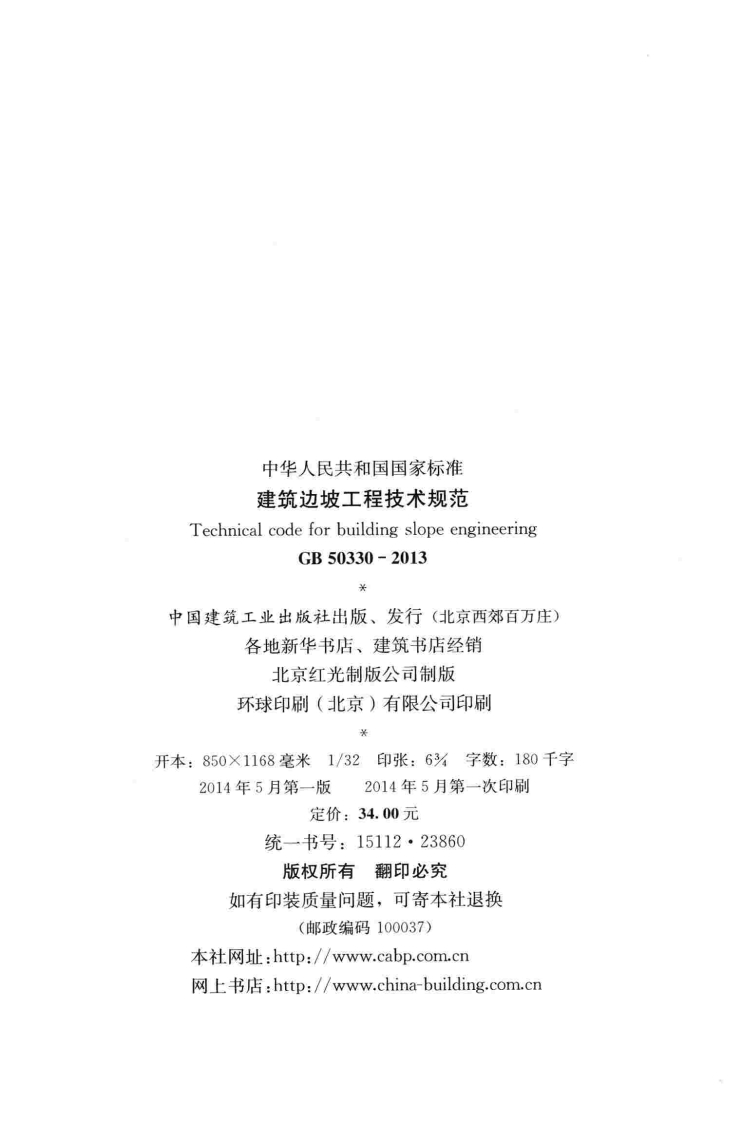 中华人民共和国国家标准
建筑边坡工程技术规范
Technical code for building slope engineering
GB 50330-2013

*

中国建筑工业出版社出版、发行（北京西郊百万庄）
各地新华书店、建筑书店经销
北京红光制版公司制版
环球印刷（北京）有限公司印刷

*

开本：850×1168毫米 1/32 印张：6¾ 字数：180千字
2014年5月第一版 2014年5月第一次印刷
定价：34.00元
统一书号：15112·23860
版权所有 翻印必究
如有印装质量问题，可寄本社退换
（邮政编码100037）
本社网址：http://www.cabp.com.cn
网上书店：http://www.china-building.com.cn